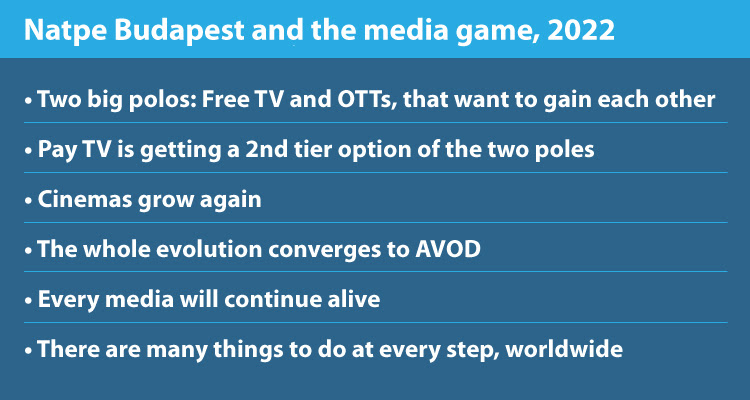 Natpe Budapest and the media game, 2022

• Two big polos: Free TV and OTTs, that want to gain each other

• Pay TV is getting a 2nd tier option of the two poles

• Cinemas grow again

• The whole evolution converges to AVOD

• Every media will continue alive

• There are many things to do at every step, worldwide